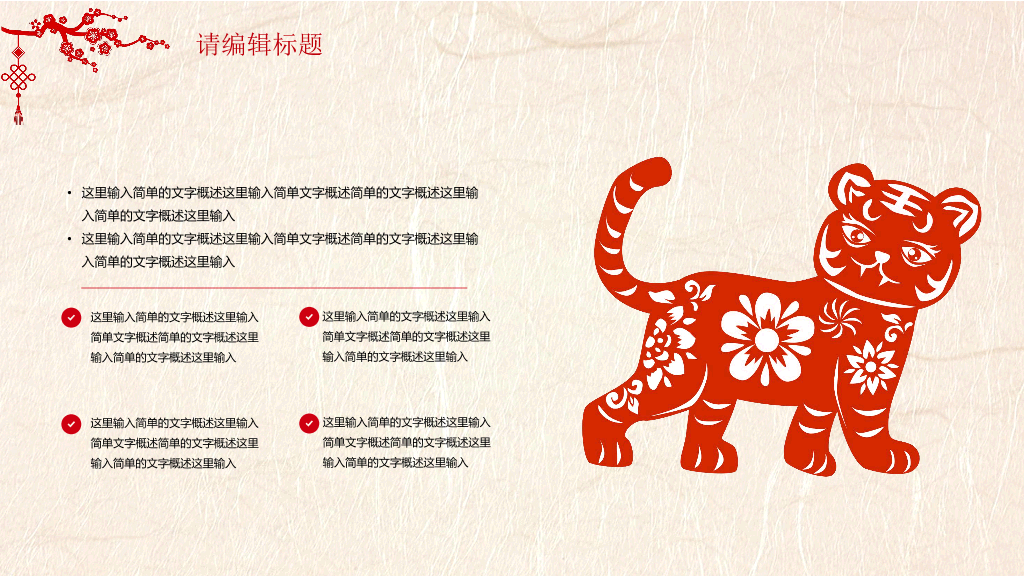 请编辑标题

• 这里输入简单的文字概述这里输入简单文字概述简单的文字概述这里输入简单的文字概述这里输入

• 这里输入简单的文字概述这里输入简单文字概述简单的文字概述这里输入简单的文字概述这里输入

这里输入简单的文字概述这里输入简单文字概述简单的文字概述这里输入简单的文字概述这里输入

这里输入简单的文字概述这里输入简单文字概述简单的文字概述这里输入简单的文字概述这里输入

这里输入简单的文字概述这里输入简单文字概述简单的文字概述这里输入简单的文字概述这里输入

这里输入简单的文字概述这里输入简单文字概述简单的文字概述这里输入简单的文字概述这里输入